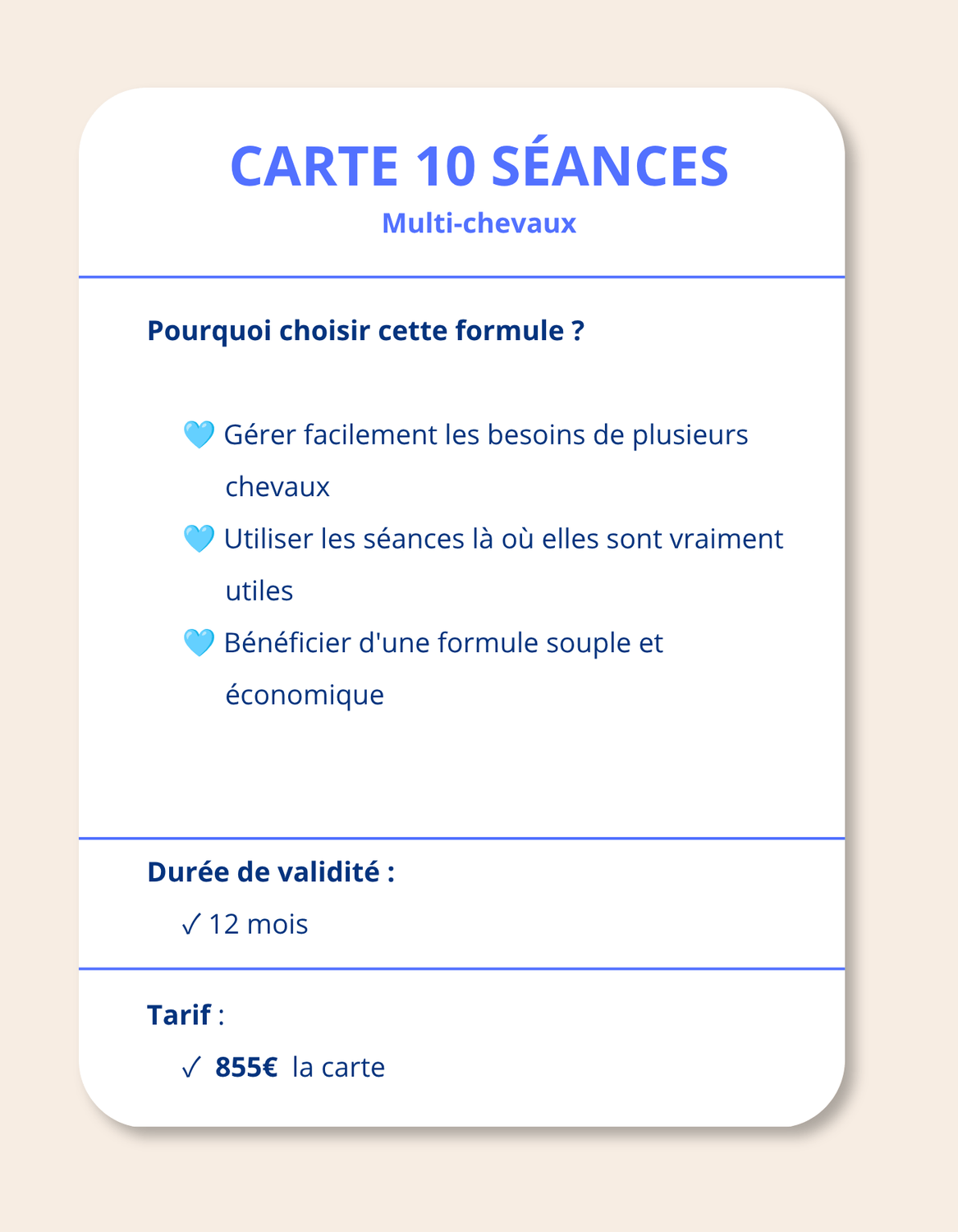 CARTE 10 SÉANCES

Multi-chevaux

Pourquoi choisir cette formule ?

🩵 Gérer facilement les besoins de plusieurs chevaux

🩵 Utiliser les séances là où elles sont vraiment utiles

🩵 Bénéficier d'une formule souple et économique

Durée de validité :

✓ 12 mois

Tarif :

✓ 855€ la carte